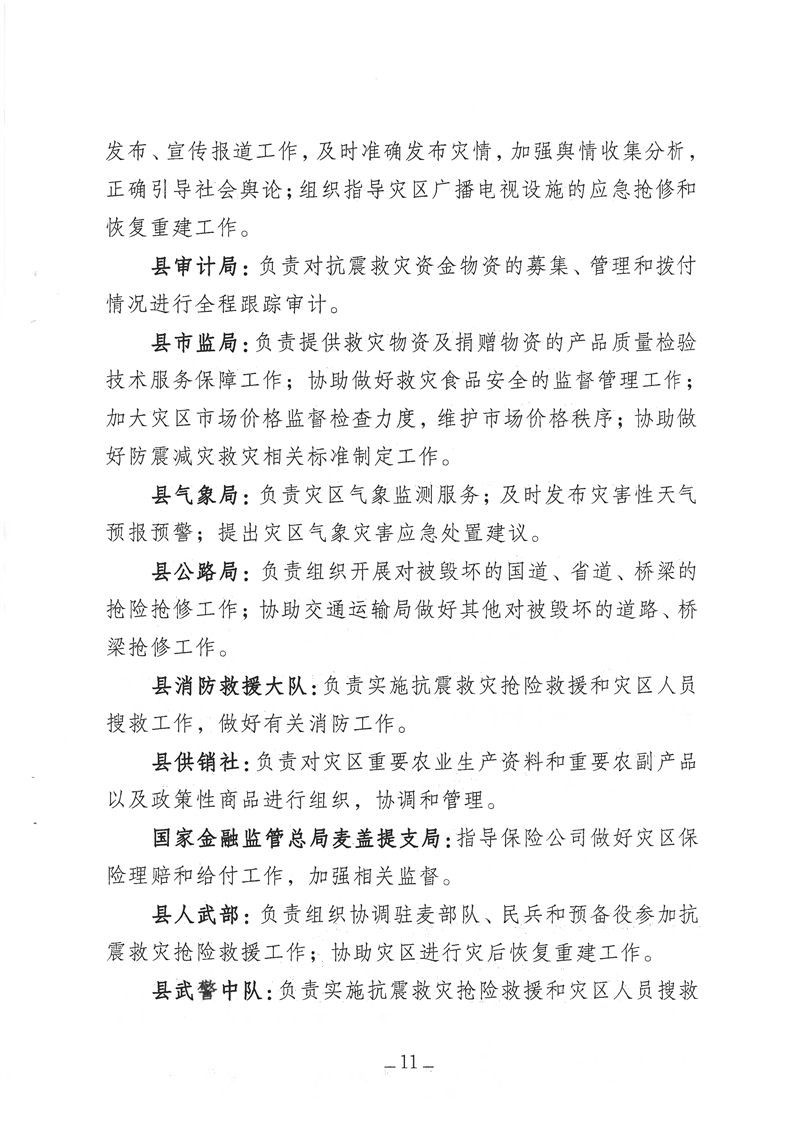 发布、宣传报道工作，及时准确发布灾情，加强舆情收集分析，正确引导社会舆论；组织指导灾区广播电视设施的应急抢修和恢复重建工作。

县审计局：负责对抗震救灾资金物资的募集、管理和拨付情况进行全程跟踪审计。

县市监局：负责提供救灾物资及捐赠物资的产品质量检验技术服务保障工作；协助做好救灾食品安全的监督管理工作；加大灾区市场价格监督检查力度，维护市场价格秩序；协助做好防震减灾救灾相关标准制定工作。

县气象局：负责灾区气象监测服务；及时发布灾害性天气预报预警；提出灾区气象灾害应急处置建议。

县公路局：负责组织开展对被毁坏的国道、省道、桥梁的抢险抢修工作；协助交通运输局做好其他对被毁坏的道路、桥梁抢修工作。

县消防救援大队：负责实施抗震救灾抢险救援和灾区人员搜救工作，做好有关消防工作。

县供销社：负责对灾区重要农业生产资料和重要农副产品以及政策性商品进行组织，协调和管理。

国家金融监管总局麦盖提支局：指导保险公司做好灾区保险理赔和给付工作，加强相关监督。

县人武部：负责组织协调驻麦部队、民兵和预备役参加抗震救灾抢险救援工作；协助灾区进行灾后恢复重建工作。

县武警中队：负责实施抗震救灾抢险救援和灾区人员搜救

— 11 —